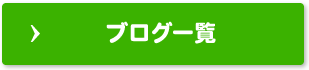 › ブログ一覧